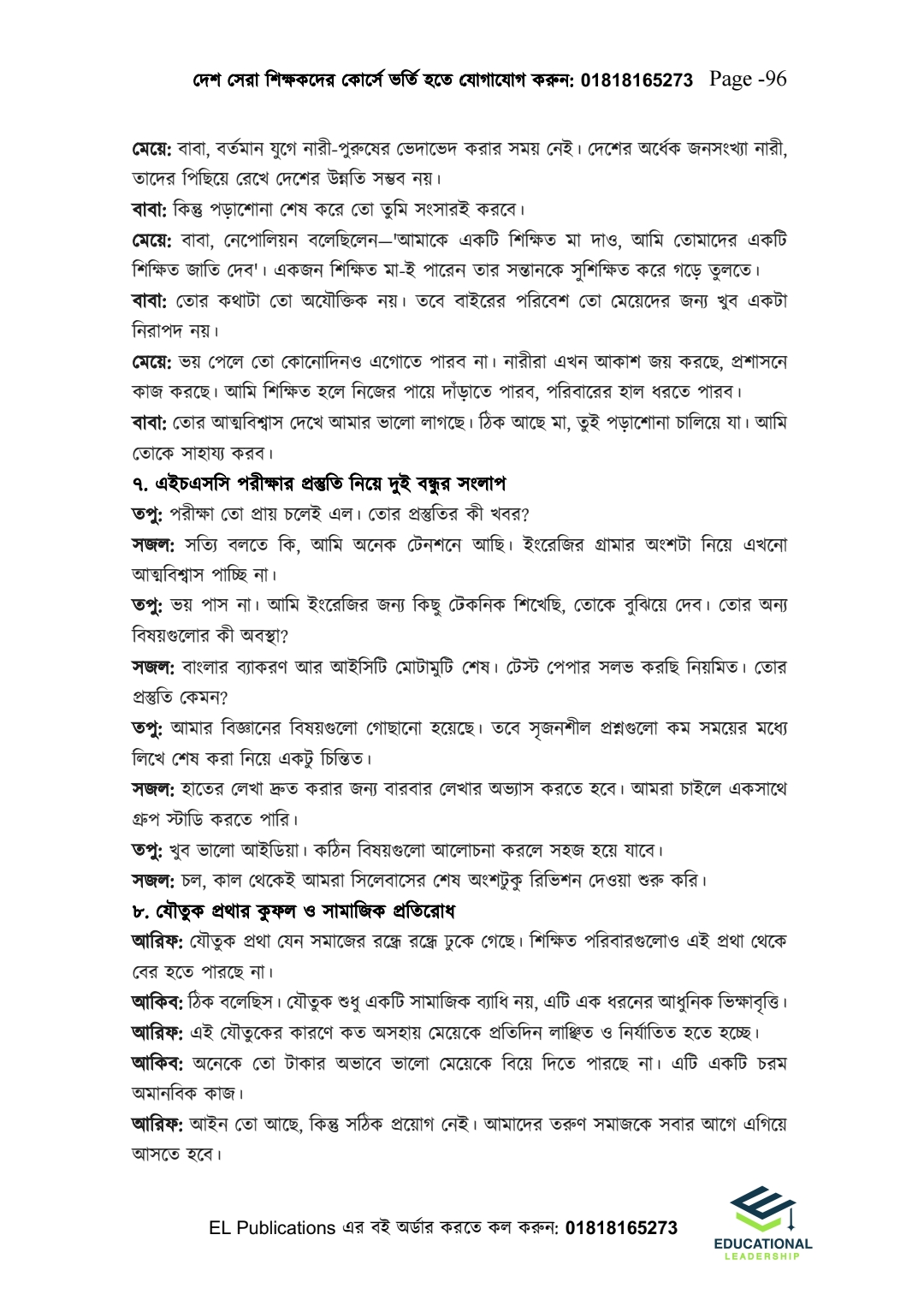 দেশ সেরা শিক্ষকদের কোর্সে ভর্তি হতে যোগাযোগ করুন: 01818165273 Page -96

মেয়ে: বাবা, বর্তমান যুগে নারী-পুরুষের ভেদাভেদ করার সময় নেই। দেশের অর্ধেক জনসংখ্যা নারী, তাদের পিছিয়ে রেখে দেশের উন্নতি সম্ভব নয়।

বাবা: কিন্তু পড়াশোনা শেষ করে তো তুমি সংসারই করবে।

মেয়ে: বাবা, নেপোলিয়ন বলেছিলেন—'আমাকে একটি শিক্ষিত মা দাও, আমি তোমাদের একটি শিক্ষিত জাতি দেব'। একজন শিক্ষিত মা-ই পারেন তার সন্তানকে সুশিক্ষিত করে গড়ে তুলতে।

বাবা: তোর কথাটা তো অযৌক্তিক নয়। তবে বাইরের পরিবেশ তো মেয়েদের জন্য খুব একটা নিরাপদ নয়।

মেয়ে: ভয় পেলে তো কোনোদিনও এগোতে পারব না। নারীরা এখন আকাশ জয় করছে, প্রশাসনে কাজ করছে। আমি শিক্ষিত হলে নিজের পায়ে দাঁড়াতে পারব, পরিবারের হাল ধরতে পারব।

বাবা: তোর আত্মবিশ্বাস দেখে আমার ভালো লাগছে। ঠিক আছে মা, তুই পড়াশোনা চালিয়ে যা। আমি তোকে সাহায্য করব।

৭. এইচএসসি পরীক্ষার প্রস্তুতি নিয়ে দুই বন্ধুর সংলাপ

তপু: পরীক্ষা তো প্রায় চলেই এল। তোর প্রস্তুতির কী খবর?

সজল: সত্যি বলতে কি, আমি অনেক টেনশনে আছি। ইংরেজির গ্রামার অংশটা নিয়ে এখনো আত্মবিশ্বাস পাচ্ছি না।

তপু: ভয় পাস না। আমি ইংরেজির জন্য কিছু টেকনিক শিখেছি, তোকে বুঝিয়ে দেব। তোর অন্য বিষয়গুলোর কী অবস্থা?

সজল: বাংলার ব্যাকরণ আর আইসিটি মোটামুটি শেষ। টেস্ট পেপার সলভ করছি নিয়মিত। তোর প্রস্তুতি কেমন?

তপু: আমার বিজ্ঞানের বিষয়গুলো গোছানো হয়েছে। তবে সৃজনশীল প্রশ্নগুলো কম সময়ের মধ্যে লিখে শেষ করা নিয়ে একটু চিন্তিত।

সজল: হাতের লেখা দ্রুত করার জন্য বারবার লেখার অভ্যাস করতে হবে। আমরা চাইলে একসাথে গ্রুপ স্টাডি করতে পারি।

তপু: খুব ভালো আইডিয়া। কঠিন বিষয়গুলো আলোচনা করলে সহজ হয়ে যাবে।

সজল: চল, কাল থেকেই আমরা সিলেবাসের শেষ অংশটুকু রিভিশন দেওয়া শুরু করি।

৮. যৌতুক প্রথার কুফল ও সামাজিক প্রতিরোধ

আরিফ: যৌতুক প্রথা যেন সমাজের রন্ধ্রে রন্ধ্রে ঢুকে গেছে। শিক্ষিত পরিবারগুলোও এই প্রথা থেকে বের হতে পারছে না।

আকিব: ঠিক বলেছিস। যৌতুক শুধু একটি সামাজিক ব্যাধি নয়, এটি এক ধরনের আধুনিক ভিক্ষাবৃত্তি।

আরিফ: এই যৌতুকের কারণে কত অসহায় মেয়েকে প্রতিদিন লাঞ্ছিত ও নির্যাতিত হতে হচ্ছে।

আকিব: অনেকে তো টাকার অভাবে ভালো মেয়েকে বিয়ে দিতে পারছে না। এটি একটি চরম অমানবিক কাজ।

আরিফ: আইন তো আছে, কিন্তু সঠিক প্রয়োগ নেই। আমাদের তরুণ সমাজকে সবার আগে এগিয়ে আসতে হবে।

EL Publications এর বই অর্ডার করতে কল করুন: 01818165273

EDUCATIONAL LEADERSHIP